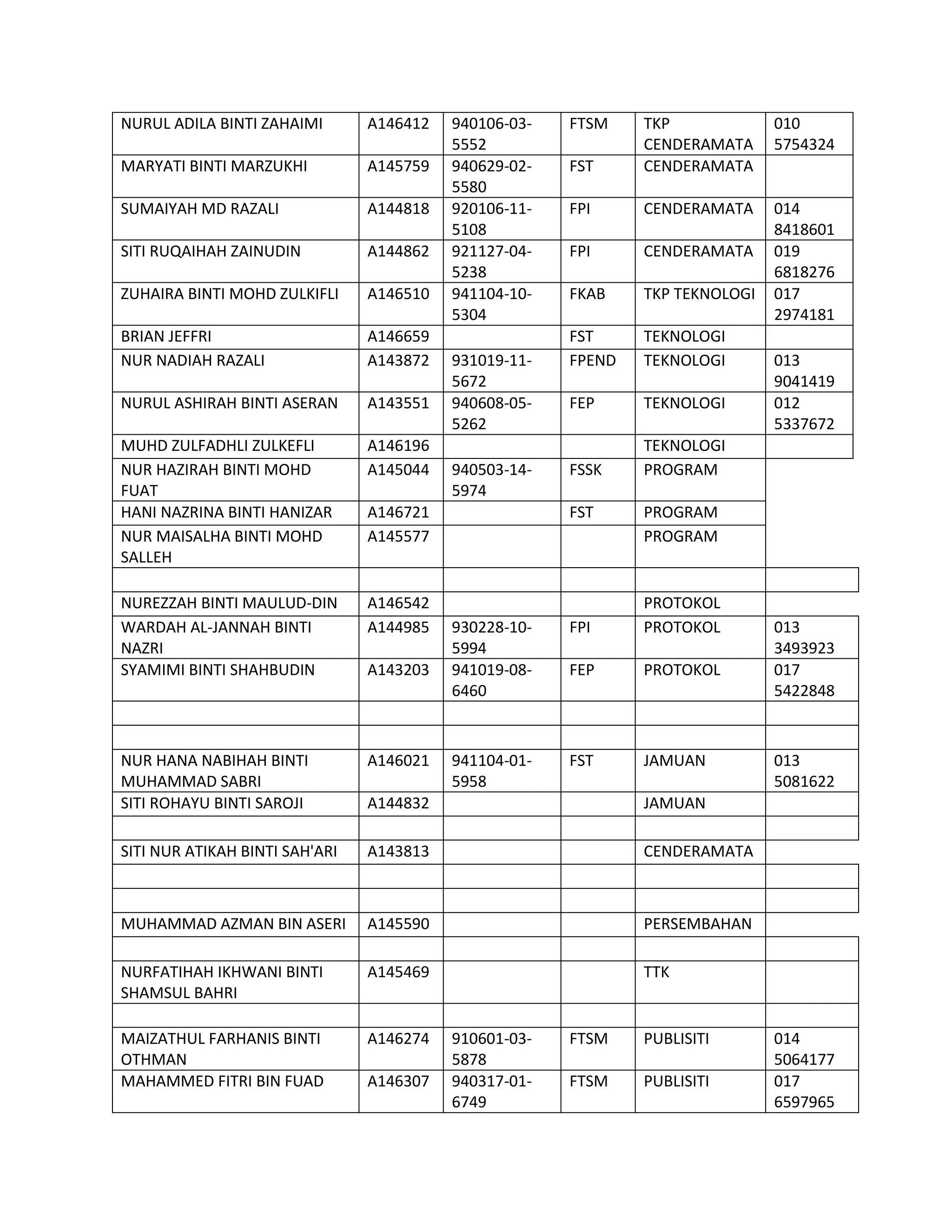 | | | | | | |
|---|---|---|---|---|---|
| NURUL ADILA BINTI ZAHAIMI | A146412 | 940106-03-5552 | FTSM | TKP CENDERAMATA | 010 5754324 |
| MARYATI BINTI MARZUKHI | A145759 | 940629-02-5580 | FST | CENDERAMATA | |
| SUMAIYAH MD RAZALI | A144818 | 920106-11-5108 | FPI | CENDERAMATA | 014 8418601 |
| SITI RUQAIHAH ZAINUDIN | A144862 | 921127-04-5238 | FPI | CENDERAMATA | 019 6818276 |
| ZUHAIRA BINTI MOHD ZULKIFLI | A146510 | 941104-10-5304 | FKAB | TKP TEKNOLOGI | 017 2974181 |
| BRIAN JEFFRI | A146659 | | FST | TEKNOLOGI | |
| NUR NADIAH RAZALI | A143872 | 931019-11-5672 | FPEND | TEKNOLOGI | 013 9041419 |
| NURUL ASHIRAH BINTI ASERAN | A143551 | 940608-05-5262 | FEP | TEKNOLOGI | 012 5337672 |
| MUHD ZULFADHLI ZULKEFLI | A146196 | | | TEKNOLOGI | |
| NUR HAZIRAH BINTI MOHD FUAT | A145044 | 940503-14-5974 | FSSK | PROGRAM | |
| HANI NAZRINA BINTI HANIZAR | A146721 | | FST | PROGRAM | |
| NUR MAISALHA BINTI MOHD SALLEH | A145577 | | | PROGRAM | |
| | | | | | |
| NUREZZAH BINTI MAULUD-DIN | A146542 | | | PROTOKOL | |
| WARDAH AL-JANNAH BINTI NAZRI | A144985 | 930228-10-5994 | FPI | PROTOKOL | 013 3493923 |
| SYAMIMI BINTI SHAHBUDIN | A143203 | 941019-08-6460 | FEP | PROTOKOL | 017 5422848 |
| | | | | | |
| | | | | | |
| NUR HANA NABIHAH BINTI MUHAMMAD SABRI | A146021 | 941104-01-5958 | FST | JAMUAN | 013 5081622 |
| SITI ROHAYU BINTI SAROJI | A144832 | | | JAMUAN | |
| | | | | | |
| SITI NUR ATIKAH BINTI SAH'ARI | A143813 | | | CENDERAMATA | |
| | | | | | |
| | | | | | |
| MUHAMMAD AZMAN BIN ASERI | A145590 | | | PERSEMBAHAN | |
| | | | | | |
| NURFATIHAH IKHWANI BINTI SHAMSUL BAHRI | A145469 | | | TTK | |
| | | | | | |
| MAIZATHUL FARHANIS BINTI OTHMAN | A146274 | 910601-03-5878 | FTSM | PUBLISITI | 014 5064177 |
| MAHAMMED FITRI BIN FUAD | A146307 | 940317-01-6749 | FTSM | PUBLISITI | 017 6597965 |